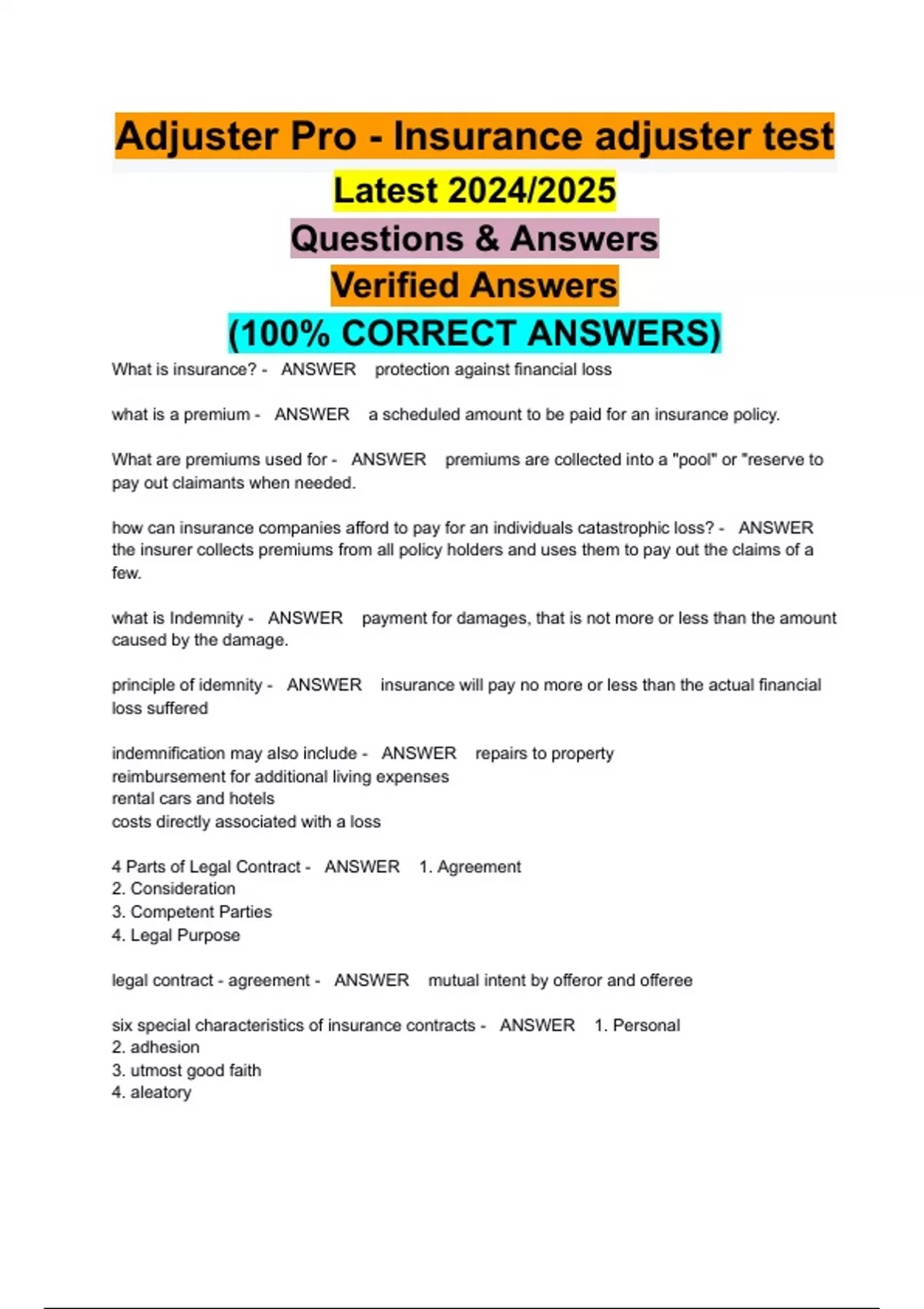 Adjuster Pro - Insurance adjuster test
Latest 2024/2025
Questions & Answers
Verified Answers
(100% CORRECT ANSWERS)

What is insurance? - ANSWER protection against financial loss

what is a premium - ANSWER a scheduled amount to be paid for an insurance policy.

What are premiums used for - ANSWER premiums are collected into a "pool" or "reserve to pay out claimants when needed.

how can insurance companies afford to pay for an individuals catastrophic loss? - ANSWER the insurer collects premiums from all policy holders and uses them to pay out the claims of a few.

what is Indemnity - ANSWER payment for damages, that is not more or less than the amount caused by the damage.

principle of idemnity - ANSWER insurance will pay no more or less than the actual financial loss suffered

indemnification may also include - ANSWER repairs to property
reimbursement for additional living expenses
rental cars and hotels
costs directly associated with a loss

4 Parts of Legal Contract - ANSWER 1. Agreement
2. Consideration
3. Competent Parties
4. Legal Purpose

legal contract - agreement - ANSWER mutual intent by offeror and offeree

six special characteristics of insurance contracts - ANSWER 1. Personal
2. adhesion
3. utmost good faith
4. aleatory